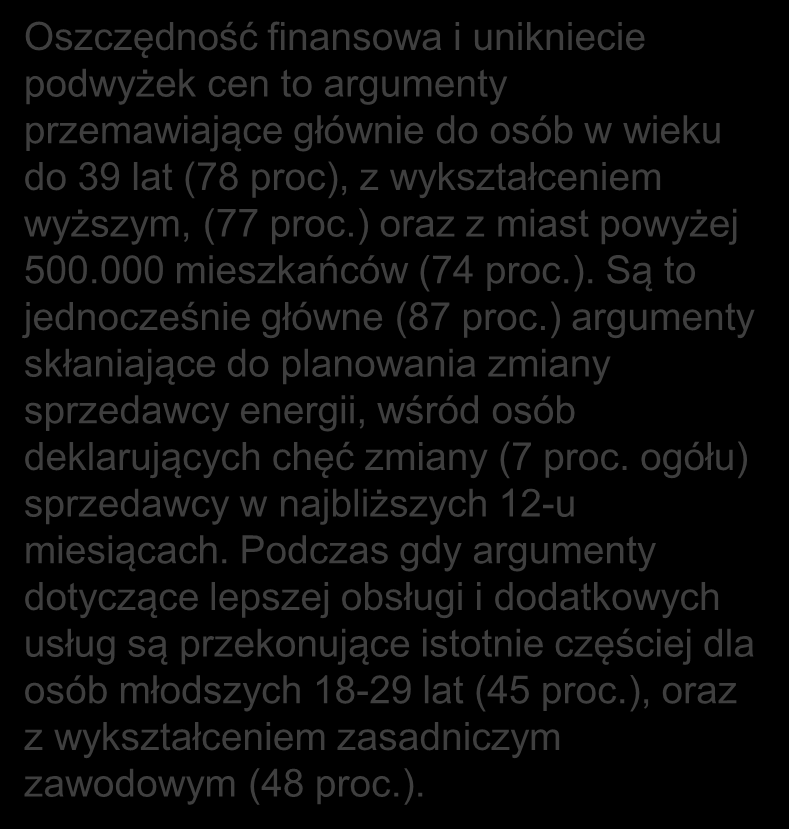 Oszczędność finansowa i unikniecie podwyżek cen to argumenty przemawiające głównie do osób w wieku do 39 lat (78 proc), z wykształceniem wyższym, (77 proc.) oraz z miast powyżej 500.000 mieszkańców (74 proc.). Są to jednocześnie główne (87 proc.) argumenty skłaniające do planowania zmiany sprzedawcy energii, wśród osób deklarujących chęć zmiany (7 proc. ogółu) sprzedawcy w najbliższych 12-u miesiącach. Podczas gdy argumenty dotyczące lepszej obsługi i dodatkowych usług są przekonujące istotnie częściej dla osób młodszych 18-29 lat (45 proc.), oraz z wykształceniem zasadniczym zawodowym (48 proc.).